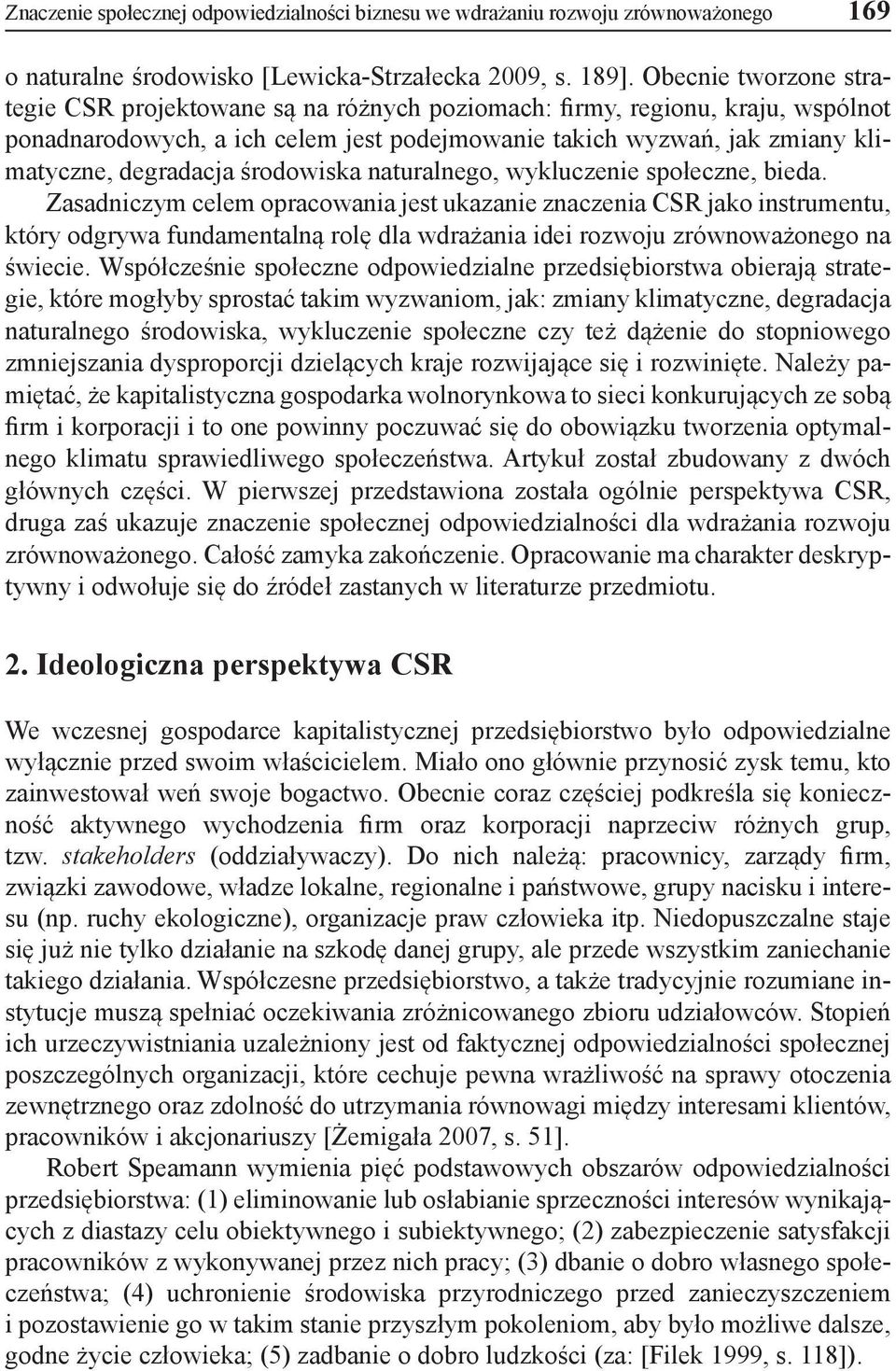 Znaczenie społecznej odpowiedzialności biznesu we wdrażaniu rozwoju zrównoważonego 169

o naturalne środowisko [Lewicka-Strzałecka 2009, s. 189]. Obecnie tworzone strategie CSR projektowane są na różnych poziomach: firmy, regionu, kraju, wspólnot ponadnarodowych, a ich celem jest podejmowanie takich wyzwań, jak zmiany klimatyczne, degradacja środowiska naturalnego, wykluczenie społeczne, bieda. Zasadniczym celem opracowania jest ukazanie znaczenia CSR jako instrumentu, który odgrywa fundamentalną rolę dla wdrażania idei rozwoju zrównoważonego na świecie. Współcześnie społeczne odpowiedzialne przedsiębiorstwa obierają strategie, które mogłyby sprostać takim wyzwaniom, jak: zmiany klimatyczne, degradacja naturalnego środowiska, wykluczenie społeczne czy też dążenie do stopniowego zmniejszania dysproporcji dzielących kraje rozwijające się i rozwinięte. Należy pamiętać, że kapitalistyczna gospodarka wolnorynkowa to sieci konkurujących ze sobą firm i korporacji i to one powinny poczuwać się do obowiązku tworzenia optymalnego klimatu sprawiedliwego społeczeństwa. Artykuł został zbudowany z dwóch głównych części. W pierwszej przedstawiona została ogólnie perspektywa CSR, druga zaś ukazuje znaczenie społecznej odpowiedzialności dla wdrażania rozwoju zrównoważonego. Całość zamyka zakończenie. Opracowanie ma charakter deskryptywny i odwołuje się do źródeł zastanych w literaturze przedmiotu.

2. Ideologiczna perspektywa CSR

We wczesnej gospodarce kapitalistycznej przedsiębiorstwo było odpowiedzialne wyłącznie przed swoim właścicielem. Miało ono głównie przynosić zysk temu, kto zainwestował weń swoje bogactwo. Obecnie coraz częściej podkreśla się konieczność aktywnego wychodzenia firm oraz korporacji naprzeciw różnych grup, tzw. stakeholders (oddziaływaczy). Do nich należą: pracownicy, zarządy firm, związki zawodowe, władze lokalne, regionalne i państwowe, grupy nacisku i interesu (np. ruchy ekologiczne), organizacje praw człowieka itp. Niedopuszczalne staje się już nie tylko działanie na szkodę danej grupy, ale przede wszystkim zaniechanie takiego działania. Współczesne przedsiębiorstwo, a także tradycyjnie rozumiane instytucje muszą spełniać oczekiwania zróżnicowanego zbioru udziałowców. Stopień ich urzeczywistniania uzależniony jest od faktycznej odpowiedzialności społecznej poszczególnych organizacji, które cechuje pewna wrażliwość na sprawy otoczenia zewnętrznego oraz zdolność do utrzymania równowagi między interesami klientów, pracowników i akcjonariuszy [Żemigała 2007, s. 51].

Robert Speamann wymienia pięć podstawowych obszarów odpowiedzialności przedsiębiorstwa: (1) eliminowanie lub osłabianie sprzeczności interesów wynikających z diastazy celu obiektywnego i subiektywnego; (2) zabezpieczenie satysfakcji pracowników z wykonywanej przez nich pracy; (3) dbanie o dobro własnego społeczeństwa; (4) uchronienie środowiska przyrodniczego przed zanieczyszczeniem i pozostawienie go w takim stanie przyszłym pokoleniom, aby było możliwe dalsze, godne życie człowieka; (5) zadbanie o dobro ludzkości (za: [Filek 1999, s. 118]).